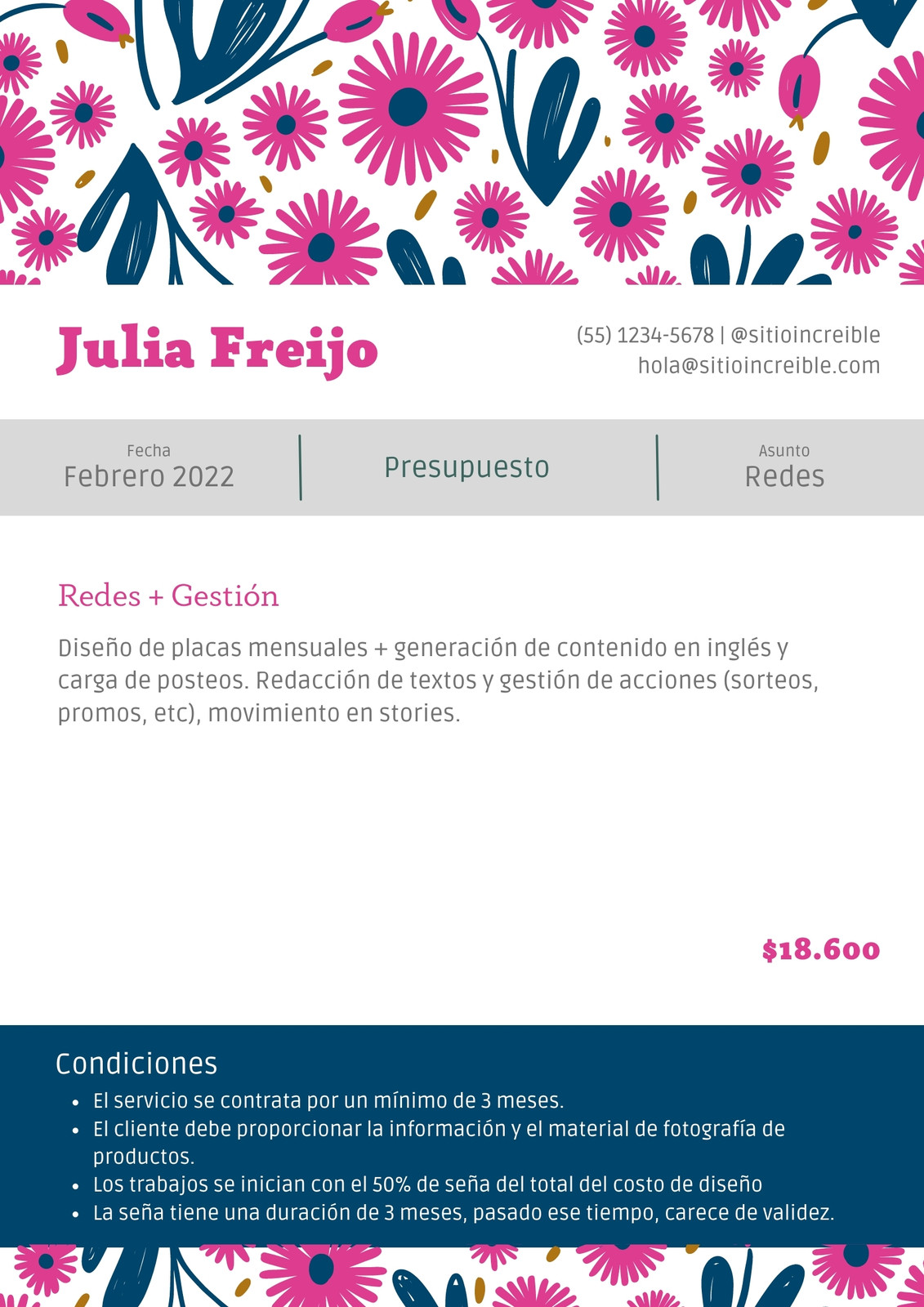 Julia Freijo

(55) 1234-5678 | @sitioincreible
hola@sitioincreible.com

Fecha
Febrero 2022

Presupuesto

Asunto
Redes

Redes + Gestión

Diseño de placas mensuales + generación de contenido en inglés y carga de posteos. Redacción de textos y gestión de acciones (sorteos, promos, etc), movimiento en stories.

$18.600

Condiciones
• El servicio se contrata por un mínimo de 3 meses.
• El cliente debe proporcionar la información y el material de fotografía de productos.
• Los trabajos se inician con el 50% de seña del total del costo de diseño
• La seña tiene una duración de 3 meses, pasado ese tiempo, carece de validez.